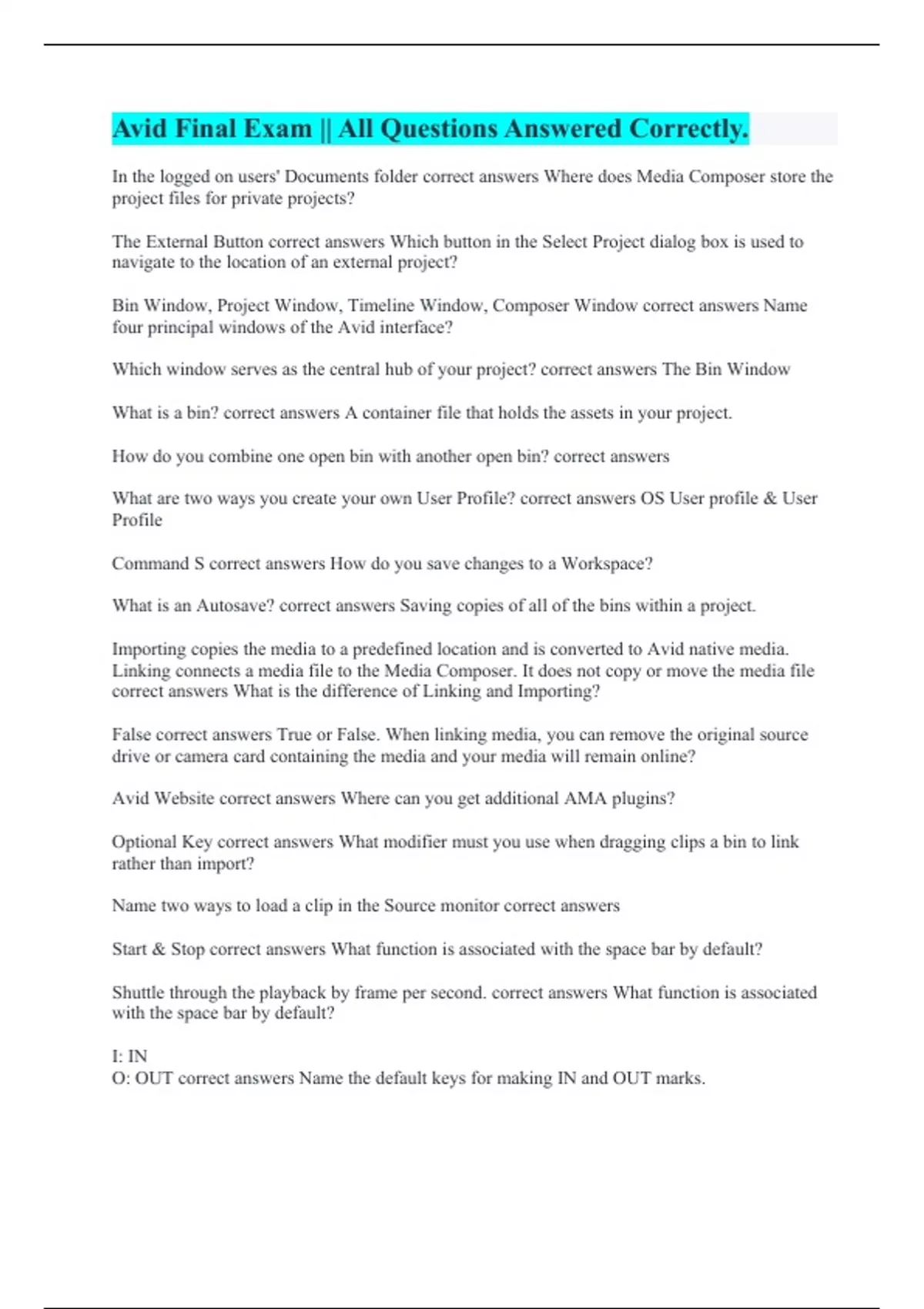 Avid Final Exam || All Questions Answered Correctly.

In the logged on users' Documents folder correct answers Where does Media Composer store the project files for private projects?

The External Button correct answers Which button in the Select Project dialog box is used to navigate to the location of an external project?

Bin Window, Project Window, Timeline Window, Composer Window correct answers Name four principal windows of the Avid interface?

Which window serves as the central hub of your project? correct answers The Bin Window

What is a bin? correct answers A container file that holds the assets in your project.

How do you combine one open bin with another open bin? correct answers

What are two ways you create your own User Profile? correct answers OS User profile & User Profile

Command S correct answers How do you save changes to a Workspace?

What is an Autosave? correct answers Saving copies of all of the bins within a project.

Importing copies the media to a predefined location and is converted to Avid native media. Linking connects a media file to the Media Composer. It does not copy or move the media file correct answers What is the difference of Linking and Importing?

False correct answers True or False. When linking media, you can remove the original source drive or camera card containing the media and your media will remain online?

Avid Website correct answers Where can you get additional AMA plugins?

Optional Key correct answers What modifier must you use when dragging clips a bin to link rather than import?

Name two ways to load a clip in the Source monitor correct answers

Start & Stop correct answers What function is associated with the space bar by default?

Shuttle through the playback by frame per second. correct answers What function is associated with the space bar by default?

I: IN
O: OUT correct answers Name the default keys for making IN and OUT marks.